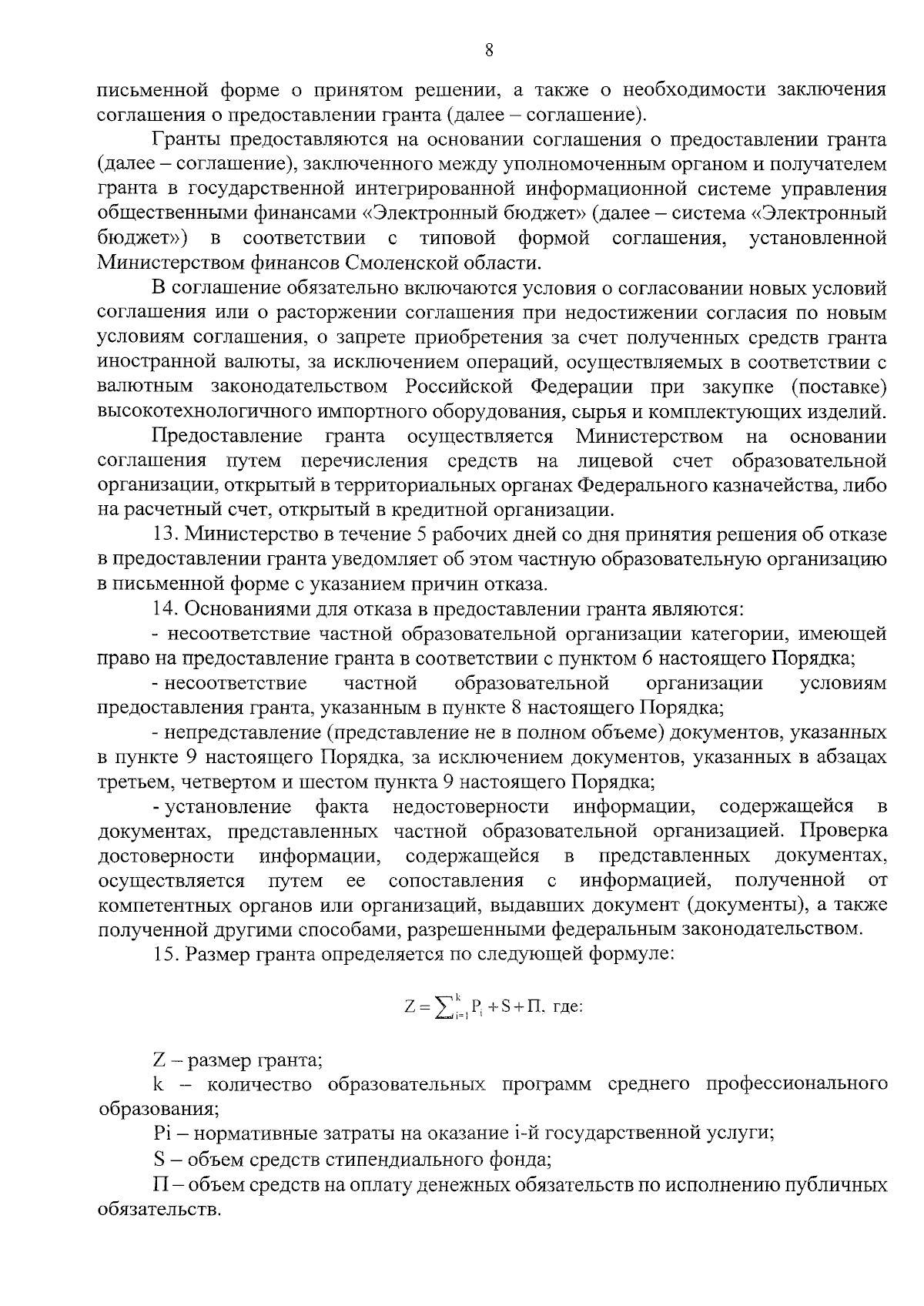 8

письменной форме о принятом решении, а также о необходимости заключения соглашения о предоставлении гранта (далее – соглашение).

Гранты предоставляются на основании соглашения о предоставлении гранта (далее – соглашение), заключенного между уполномоченным органом и получателем гранта в государственной интегрированной информационной системе управления общественными финансами «Электронный бюджет» (далее – система «Электронный бюджет») в соответствии с типовой формой соглашения, установленной Министерством финансов Смоленской области.

В соглашение обязательно включаются условия о согласовании новых условий соглашения или о расторжении соглашения при недостижении согласия по новым условиям соглашения, о запрете приобретения за счет полученных средств гранта иностранной валюты, за исключением операций, осуществляемых в соответствии с валютным законодательством Российской Федерации при закупке (поставке) высокотехнологичного импортного оборудования, сырья и комплектующих изделий.

Предоставление гранта осуществляется Министерством на основании соглашения путем перечисления средств на лицевой счет образовательной организации, открытый в территориальных органах Федерального казначейства, либо на расчетный счет, открытый в кредитной организации.

13. Министерство в течение 5 рабочих дней со дня принятия решения об отказе в предоставлении гранта уведомляет об этом частную образовательную организацию в письменной форме с указанием причин отказа.

14. Основаниями для отказа в предоставлении гранта являются:

- несоответствие частной образовательной организации категории, имеющей право на предоставление гранта в соответствии с пунктом 6 настоящего Порядка;

- несоответствие частной образовательной организации условиям предоставления гранта, указанным в пункте 8 настоящего Порядка;

- непредставление (представление не в полном объеме) документов, указанных в пункте 9 настоящего Порядка, за исключением документов, указанных в абзацах третьем, четвертом и шестом пункта 9 настоящего Порядка;

- установление факта недостоверности информации, содержащейся в документах, представленных частной образовательной организацией. Проверка достоверности информации, содержащейся в представленных документах, осуществляется путем ее сопоставления с информацией, полученной от компетентных органов или организаций, выдавших документ (документы), а также полученной другими способами, разрешенными федеральным законодательством.

15. Размер гранта определяется по следующей формуле:

$Z = \sum_{i=1}^{k} P_i + S + П$, где:

Z – размер гранта;

k – количество образовательных программ среднего профессионального образования;

Pi – нормативные затраты на оказание i-й государственной услуги;

S – объем средств стипендиального фонда;

П – объем средств на оплату денежных обязательств по исполнению публичных обязательств.